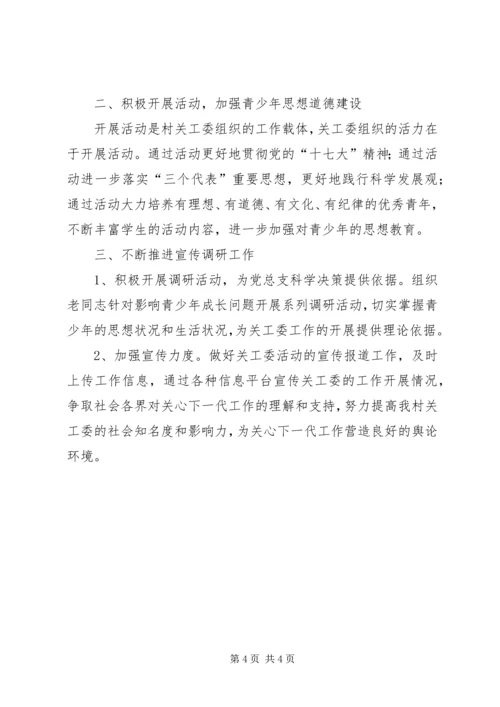 二、积极开展活动，加强青少年思想道德建设

开展活动是村关工委组织的工作载体，关工委组织的活力在于开展活动。通过活动更好地贯彻党的“十七大”精神；通过活动进一步落实“三个代表”重要思想，更好地践行科学发展观；通过活动大力培养有理想、有道德、有文化、有纪律的优秀青年，不断丰富学生的活动内容，进一步加强对青少年的思想教育。

三、不断推进宣传调研工作

1、积极开展调研活动，为党总支科学决策提供依据。组织老同志针对影响青少年成长问题开展系列调研活动，切实掌握青少年的思想状况和生活状况，为关工委工作的开展提供理论依据。

2、加强宣传力度。做好关工委活动的宣传报道工作，及时上传工作信息，通过各种信息平台宣传关工委的工作开展情况，争取社会各界对关心下一代工作的理解和支持，努力提高我村关工委的社会知名度和影响力，为关心下一代工作营造良好的舆论环境。

第 4 页 共 4 页